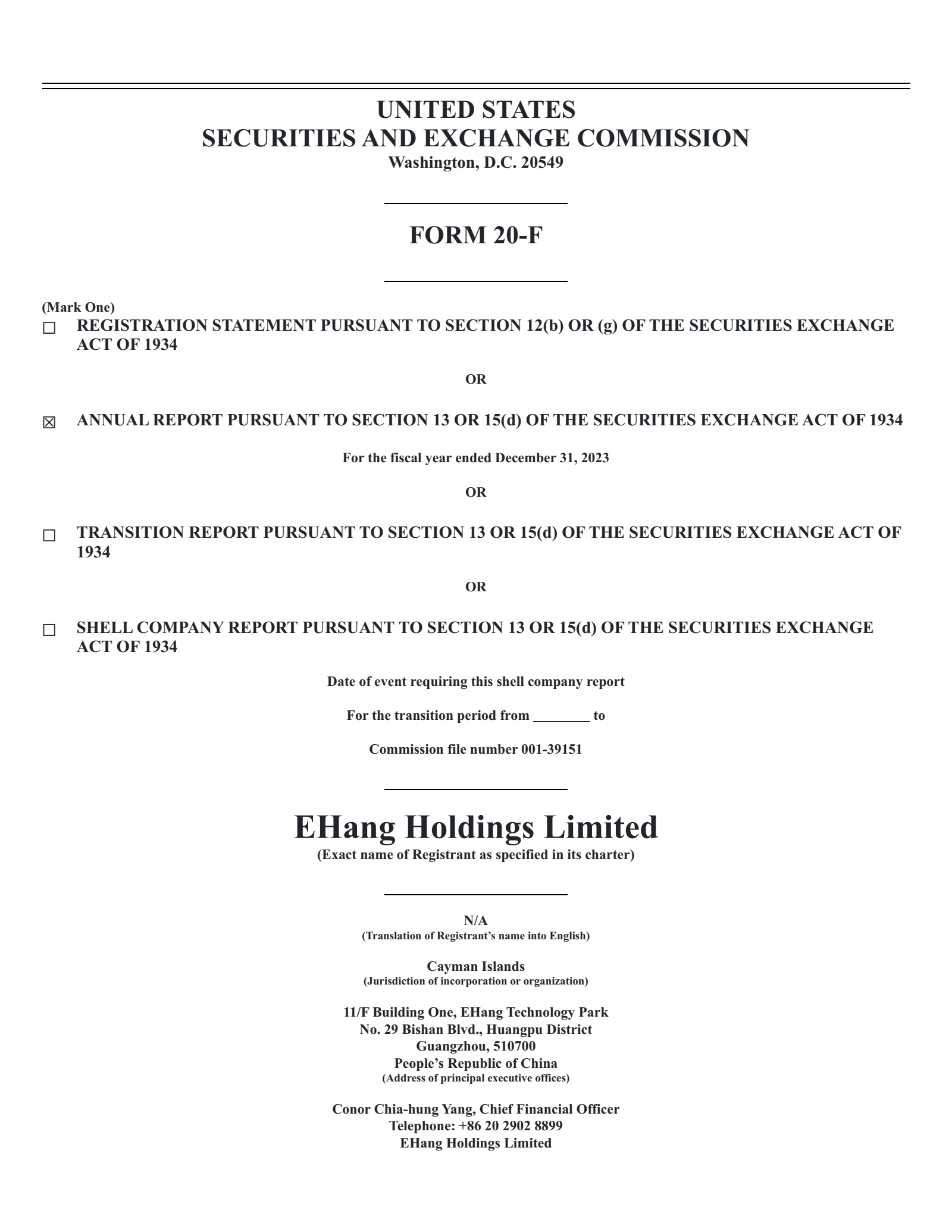 UNITED STATES
SECURITIES AND EXCHANGE COMMISSION
Washington, D.C. 20549

FORM 20-F

(Mark One)
☐ REGISTRATION STATEMENT PURSUANT TO SECTION 12(b) OR (g) OF THE SECURITIES EXCHANGE ACT OF 1934

OR

☒ ANNUAL REPORT PURSUANT TO SECTION 13 OR 15(d) OF THE SECURITIES EXCHANGE ACT OF 1934

For the fiscal year ended December 31, 2023

OR

☐ TRANSITION REPORT PURSUANT TO SECTION 13 OR 15(d) OF THE SECURITIES EXCHANGE ACT OF 1934

OR

☐ SHELL COMPANY REPORT PURSUANT TO SECTION 13 OR 15(d) OF THE SECURITIES EXCHANGE ACT OF 1934

Date of event requiring this shell company report

For the transition period from ________ to

Commission file number 001-39151

EHang Holdings Limited
(Exact name of Registrant as specified in its charter)

N/A
(Translation of Registrant's name into English)

Cayman Islands
(Jurisdiction of incorporation or organization)

11/F Building One, EHang Technology Park
No. 29 Bishan Blvd., Huangpu District
Guangzhou, 510700
People's Republic of China
(Address of principal executive offices)

Conor Chia-hung Yang, Chief Financial Officer
Telephone: +86 20 2902 8899
EHang Holdings Limited